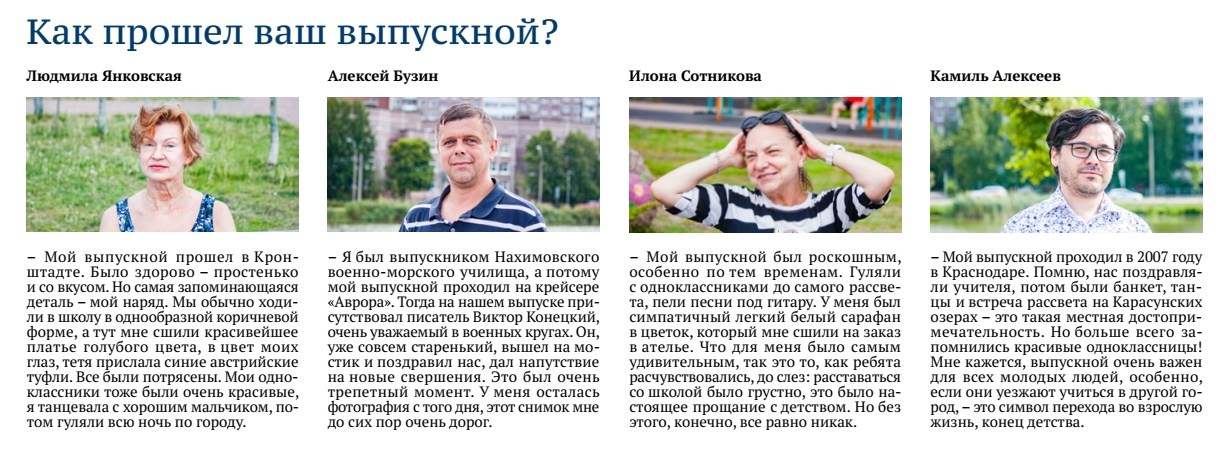 Как прошел ваш выпускной?

Людмила Янковская

– Мой выпускной прошел в Кронштадте. Было здорово – простенько и со вкусом. Но самая запоминающаяся деталь – мой наряд. Мы обычно ходили в школу в однообразной коричневой форме, а тут мне сшили красивейшее платье голубого цвета, в цвет моих глаз, тетя прислала синие австрийские туфли. Все были потрясены. Мои одноклассники тоже были очень красивые, я танцевала с хорошим мальчиком, потом гуляли всю ночь по городу.

Алексей Бузин

– Я был выпускником Нахимовского военно-морского училища, а потому мой выпускной проходил на крейсере «Аврора». Тогда на нашем выпуске присутствовал писатель Виктор Конецкий, очень уважаемый в военных кругах. Он, уже совсем старенький, вышел на мостик и поздравил нас, дал напутствие на новые свершения. Это был очень трепетный момент. У меня осталась фотография с того дня, этот снимок мне до сих пор очень дорог.

Илона Сотникова

– Мой выпускной был роскошным, особенно по тем временам. Гуляли с одноклассниками до самого рассвета, пели песни под гитару. У меня был симпатичный легкий белый сарафан в цветок, который мне сшили на заказ в ателье. Что для меня было самым удивительным, так это то, как ребята расчувствовались, до слез: расставаться со школой было грустно, это было настоящее прощание с детством. Но без этого, конечно, все равно никак.

Камиль Алексеев

– Мой выпускной проходил в 2007 году в Краснодаре. Помню, нас поздравляли учителя, потом были банкет, танцы и встреча рассвета на Карасунских озерах – это такая местная достопримечательность. Но больше всего запомнились красивые одноклассницы! Мне кажется, выпускной очень важен для всех молодых людей, особенно, если они уезжают учиться в другой город, – это символ перехода во взрослую жизнь, конец детства.